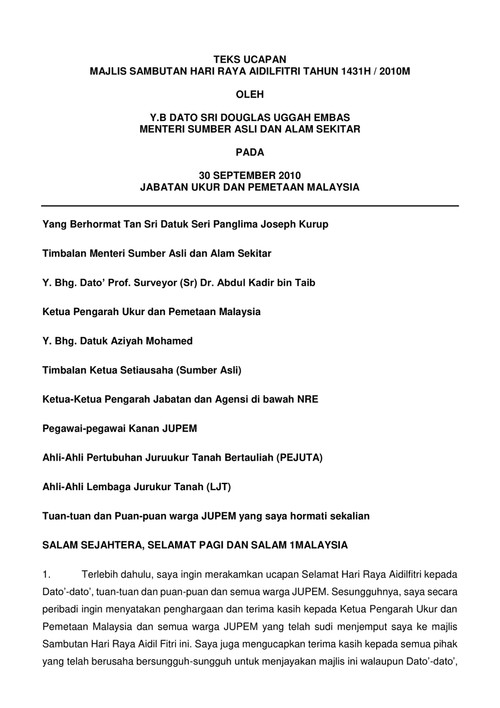 TEKS UCAPAN
MAJLIS SAMBUTAN HARI RAYA AIDILFITRI TAHUN 1431H / 2010M

OLEH

Y.B DATO SRI DOUGLAS UGGAH EMBAS
MENTERI SUMBER ASLI DAN ALAM SEKITAR

PADA

30 SEPTEMBER 2010
JABATAN UKUR DAN PEMETAAN MALAYSIA

Yang Berhormat Tan Sri Datuk Seri Panglima Joseph Kurup

Timbalan Menteri Sumber Asli dan Alam Sekitar

Y. Bhg. Dato' Prof. Surveyor (Sr) Dr. Abdul Kadir bin Taib

Ketua Pengarah Ukur dan Pemetaan Malaysia

Y. Bhg. Datuk Aziyah Mohamed

Timbalan Ketua Setiausaha (Sumber Asli)

Ketua-Ketua Pengarah Jabatan dan Agensi di bawah NRE

Pegawai-pegawai Kanan JUPEM

Ahli-Ahli Pertubuhan Juruukur Tanah Bertauliah (PEJUTA)

Ahli-Ahli Lembaga Jurukur Tanah (LJT)

Tuan-tuan dan Puan-puan warga JUPEM yang saya hormati sekalian

SALAM SEJAHTERA, SELAMAT PAGI DAN SALAM 1MALAYSIA

1. Terlebih dahulu, saya ingin merakamkan ucapan Selamat Hari Raya Aidilfitri kepada Dato'-dato', tuan-tuan dan puan-puan dan semua warga JUPEM. Sesungguhnya, saya secara peribadi ingin menyatakan penghargaan dan terima kasih kepada Ketua Pengarah Ukur dan Pemetaan Malaysia dan semua warga JUPEM yang telah sudi menjemput saya ke majlis Sambutan Hari Raya Aidil Fitri ini. Saya juga mengucapkan terima kasih kepada semua pihak yang telah berusaha bersungguh-sungguh untuk menjayakan majlis ini walaupun Dato'-dato',